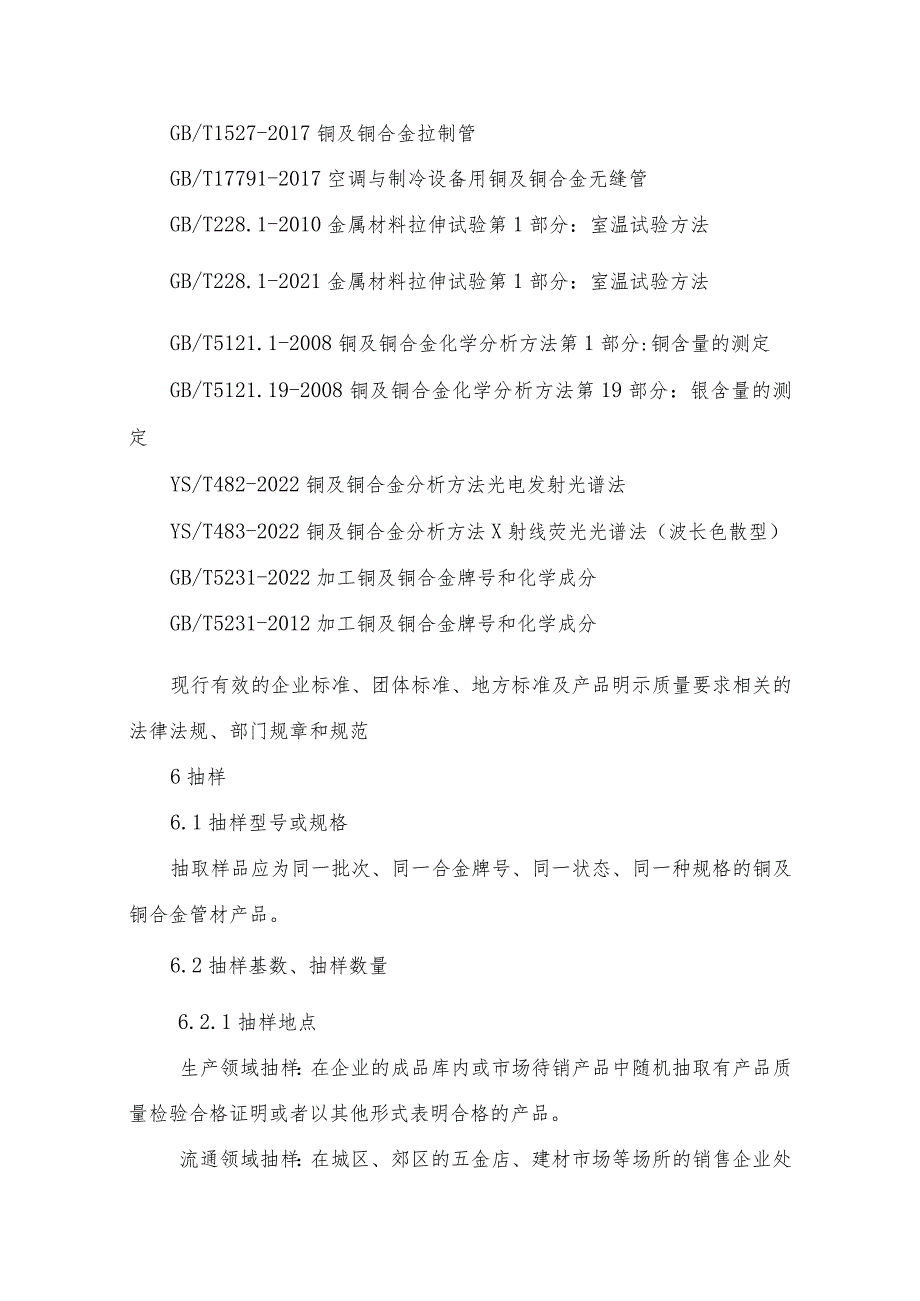 GB/T1527-2017 铜及铜合金拉制管

GB/T17791-2017 空调与制冷设备用铜及铜合金无缝管

GB/T228.1-2010 金属材料拉伸试验第 1 部分：室温试验方法

GB/T228.1-2021 金属材料拉伸试验第 1 部分：室温试验方法

GB/T5121.1-2008 铜及铜合金化学分析方法第 1 部分:铜含量的测定

GB/T5121.19-2008 铜及铜合金化学分析方法第 19 部分：银含量的测定

YS/T482-2022 铜及铜合金分析方法光电发射光谱法

YS/T483-2022 铜及铜合金分析方法 X 射线荧光光谱法（波长色散型）

GB/T5231-2022 加工铜及铜合金牌号和化学成分

GB/T5231-2012 加工铜及铜合金牌号和化学成分

现行有效的企业标准、团体标准、地方标准及产品明示质量要求相关的法律法规、部门规章和规范

6 抽样

6.1 抽样型号或规格

抽取样品应为同一批次、同一合金牌号、同一状态、同一种规格的铜及铜合金管材产品。

6.2 抽样基数、抽样数量

6.2.1 抽样地点

生产领域抽样：在企业的成品库内或市场待销产品中随机抽取有产品质量检验合格证明或者以其他形式表明合格的产品。

流通领域抽样：在城区、郊区的五金店、建材市场等场所的销售企业处